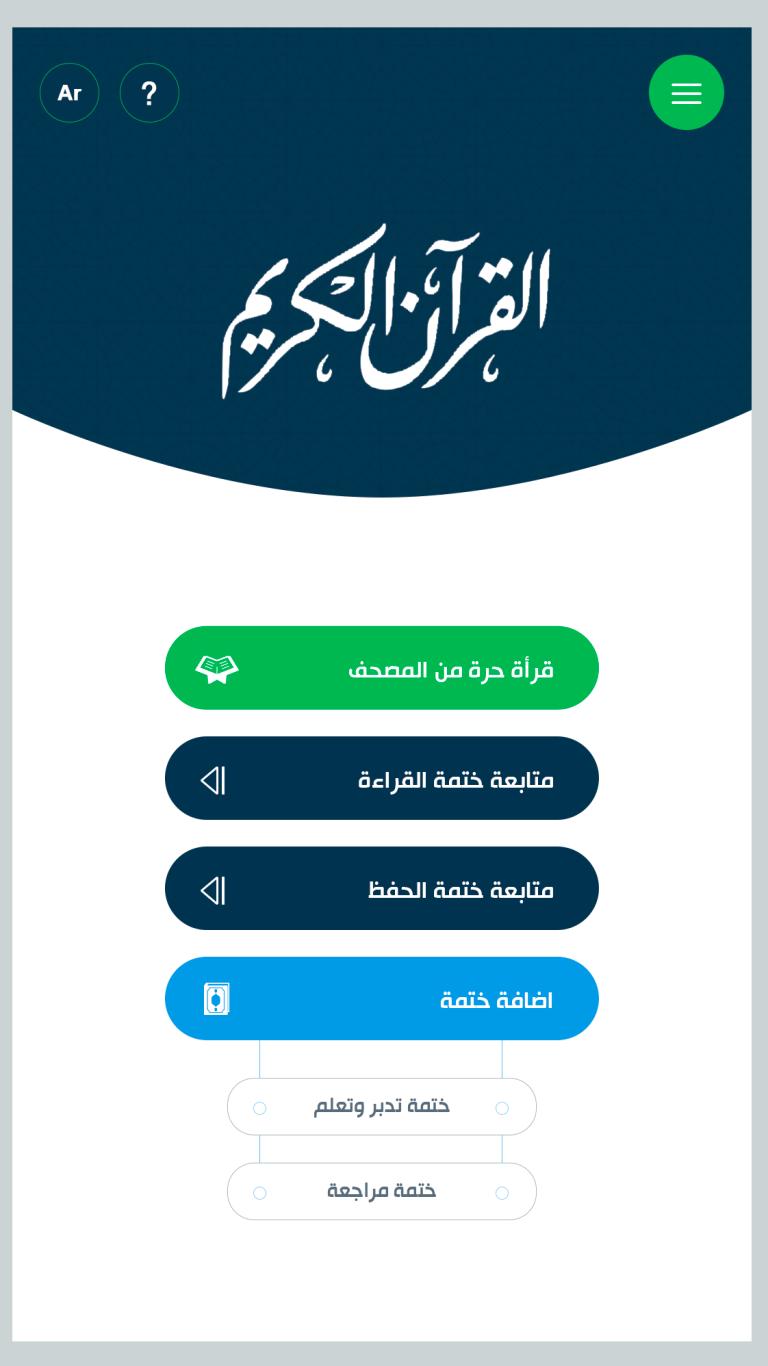 Ar ?

القرآن الكريم

قرأة حرة من المصحف

متابعة ختمة القراءة

متابعة ختمة الحفظ

اضافة ختمة

ختمة تدبر وتعلم

ختمة مراجعة